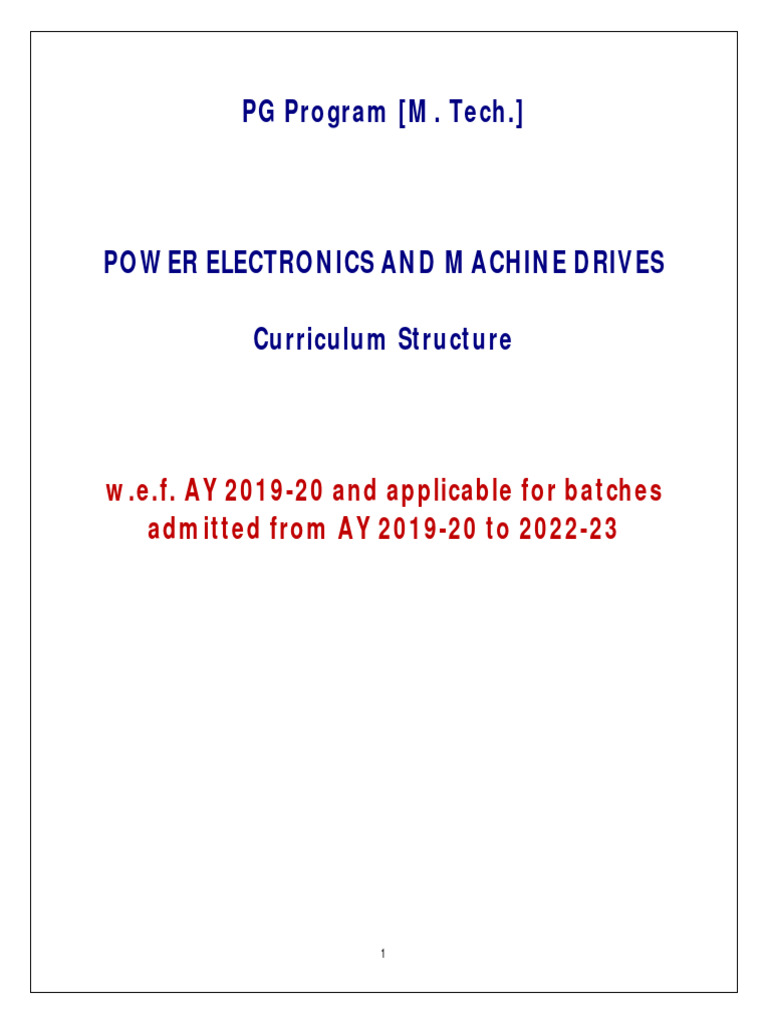 PG Program [M. Tech.]

POWER ELECTRONICS AND MACHINE DRIVES

Curriculum Structure

w.e.f. AY 2019-20 and applicable for batches admitted from AY 2019-20 to 2022-23

1